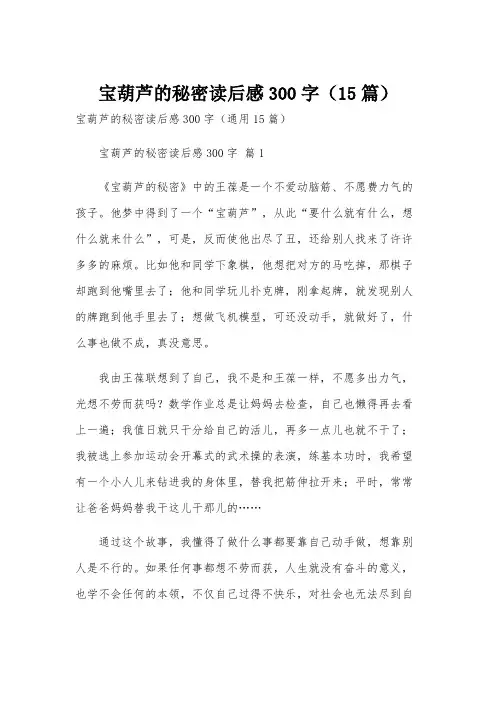 宝葫芦的秘密读后感300字（15篇）

宝葫芦的秘密读后感300字（通用15篇）

宝葫芦的秘密读后感300字 篇1

《宝葫芦的秘密》中的王葆是一个不爱动脑筋、不愿费力气的孩子。他梦中得到了一个“宝葫芦”，从此“要什么就有什么，想什么就来什么”，可是，反而使他出尽了丑，还给别人找来了许许多多的麻烦。比如他和同学下象棋，他想把对方的马吃掉，那棋子却跑到他嘴里去了；他和同学玩儿扑克牌，刚拿起牌，就发现别人的牌跑到他手里去了；想做飞机模型，可还没动手，就做好了，什么事也做不成，真没意思。

我由王葆联想到了自己，我不是和王葆一样，不愿多出力气，光想不劳而获吗？数学作业总是让妈妈去检查，自己也懒得再去看上一遍；我值日就只干分给自己的活儿，再多一点儿也就不干了；我被选上参加运动会开幕式的武术操的表演，练基本功时，我希望有一个小人儿来钻进我的身体里，替我把筋伸拉开来；平时，常常让爸爸妈妈替我干这儿干那儿的……

通过这个故事，我懂得了做什么事都要靠自己动手做，想靠别人是不行的。如果任何事都想不劳而获，人生就没有奋斗的意义，也学不会任何的本领，不仅自己过得不快乐，对社会也无法尽到自